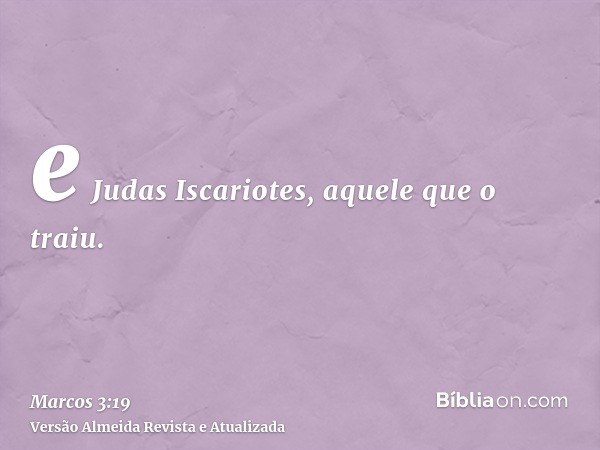 e Judas Iscariotes, aquele que o traiu.

Marcos 3:19
Versão Almeida Revista e Atualizada

Bíbliaon.com